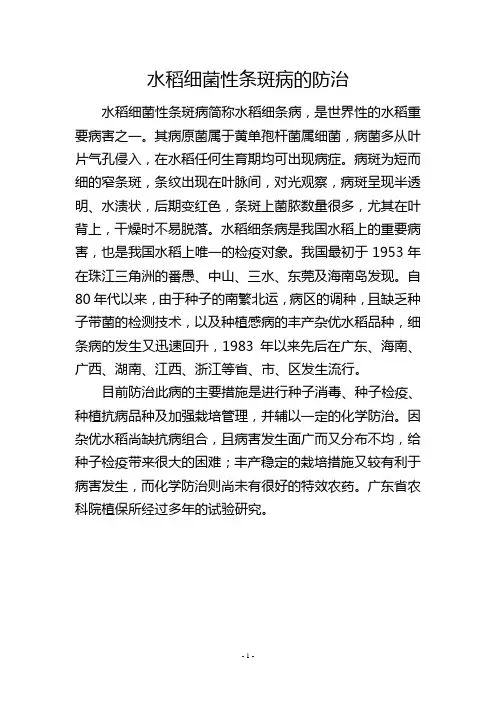 水稻细菌性条斑病的防治

水稻细菌性条斑病简称水稻细条病，是世界性的水稻重要病害之一。其病原菌属于黄单孢杆菌属细菌，病菌多从叶片气孔侵入，在水稻任何生育期均可出现病症。病斑为短而细的窄条斑，条纹出现在叶脉间，对光观察，病斑呈现半透明、水渍状，后期变红色，条斑上菌脓数量很多，尤其在叶背上，干燥时不易脱落。水稻细条病是我国水稻上的重要病害，也是我国水稻上唯一的检疫对象。我国最初于 1953 年在珠江三角洲的番愚、中山、三水、东莞及海南岛发现。自 80 年代以来，由于种子的南繁北运，病区的调种，且缺乏种子带菌的检测技术，以及种植感病的丰产杂优水稻品种，细条病的发生又迅速回升，1983 年以来先后在广东、海南、广西、湖南、江西、浙江等省、市、区发生流行。

目前防治此病的主要措施是进行种子消毒、种子检疫、种植抗病品种及加强栽培管理，并辅以一定的化学防治。因杂优水稻尚缺抗病组合，且病害发生面广而又分布不均，给种子检疫带来很大的困难；丰产稳定的栽培措施又较有利于病害发生，而化学防治则尚未有很好的特效农药。广东省农科院植保所经过多年的试验研究。

- 1 -